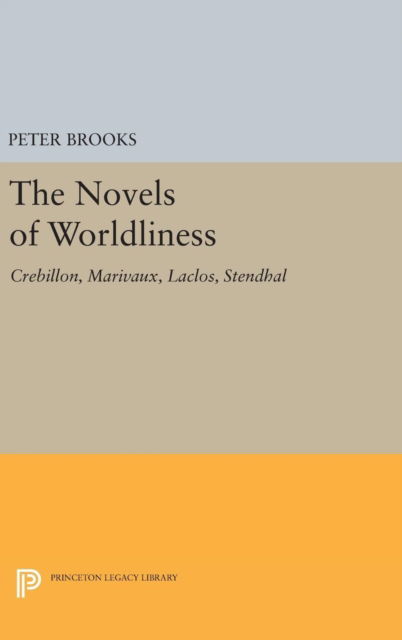 PETER BROOKS

The Novels of Worldliness

Crebillon, Marivaux, Laclos, Stendhal

PRINCETON LEGACY LIBRARY